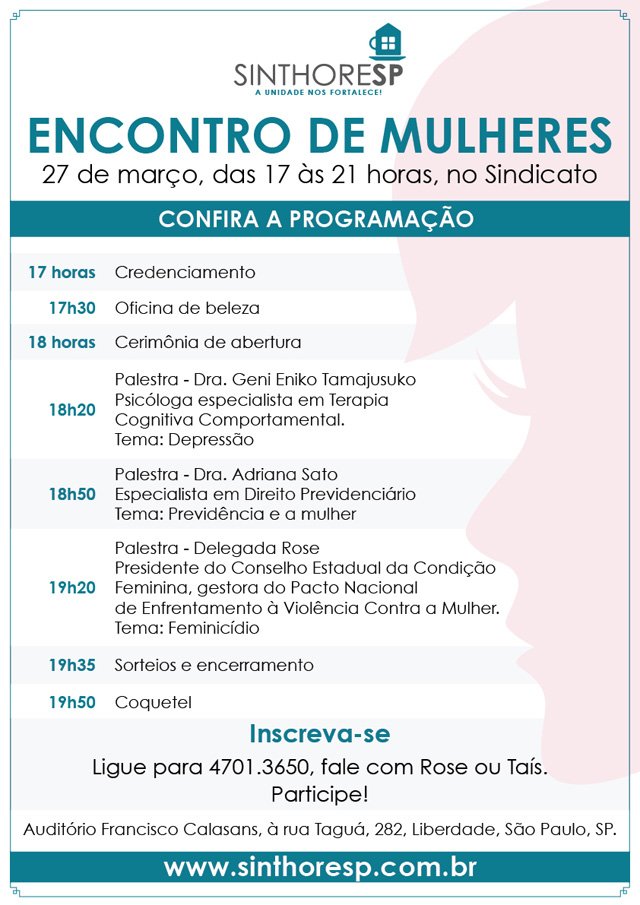 SINTHORESP
A UNIDADE NOS FORTALECE!

ENCONTRO DE MULHERES
27 de março, das 17 às 21 horas, no Sindicato

CONFIRA A PROGRAMAÇÃO

| | |
|---|---|
| 17 horas | Credenciamento |
| 17h30 | Oficina de beleza |
| 18 horas | Cerimônia de abertura |
| 18h20 | Palestra - Dra. Geni Eniko Tamajusuko Psicóloga especialista em Terapia Cognitiva Comportamental. Tema: Depressão |
| 18h50 | Palestra - Dra. Adriana Sato Especialista em Direito Previdenciário Tema: Previdência e a mulher |
| 19h20 | Palestra - Delegada Rose Presidente do Conselho Estadual da Condição Feminina, gestora do Pacto Nacional de Enfrentamento à Violência Contra a Mulher. Tema: Feminicídio |
| 19h35 | Sorteios e encerramento |
| 19h50 | Coquetel |

Inscreva-se
Ligue para 4701.3650, fale com Rose ou Taís.
Participe!

Auditório Francisco Calasans, à rua Taguá, 282, Liberdade, São Paulo, SP.

www.sinthoresp.com.br